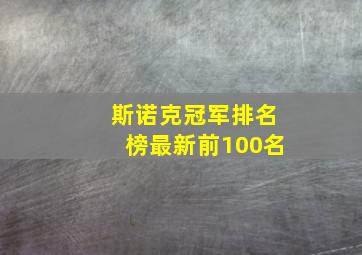 斯诺克冠军排名榜最新前100名